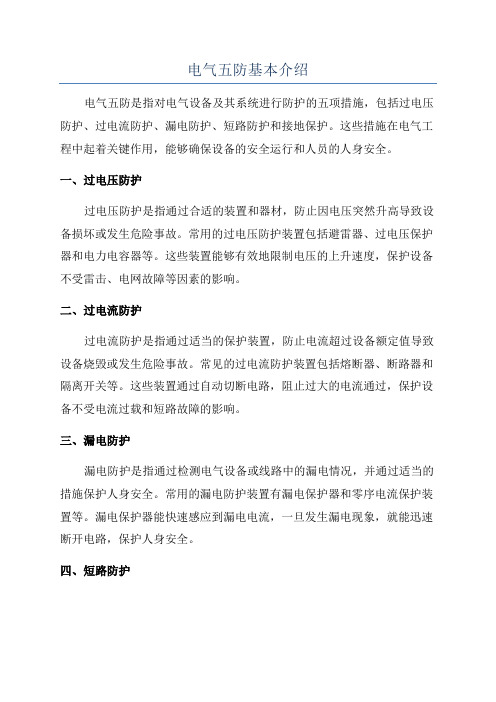 电气五防基本介绍

电气五防是指对电气设备及其系统进行防护的五项措施，包括过电压防护、过电流防护、漏电防护、短路防护和接地保护。这些措施在电气工程中起着关键作用，能够确保设备的安全运行和人员的人身安全。

一、过电压防护

过电压防护是指通过合适的装置和器材，防止因电压突然升高导致设备损坏或发生危险事故。常用的过电压防护装置包括避雷器、过电压保护器和电力电容器等。这些装置能够有效地限制电压的上升速度，保护设备不受雷击、电网故障等因素的影响。

二、过电流防护

过电流防护是指通过适当的保护装置，防止电流超过设备额定值导致设备烧毁或发生危险事故。常见的过电流防护装置包括熔断器、断路器和隔离开关等。这些装置通过自动切断电路，阻止过大的电流通过，保护设备不受电流过载和短路故障的影响。

三、漏电防护

漏电防护是指通过检测电气设备或线路中的漏电情况，并通过适当的措施保护人身安全。常用的漏电防护装置有漏电保护器和零序电流保护装置等。漏电保护器能快速感应到漏电电流，一旦发生漏电现象，就能迅速断开电路，保护人身安全。

四、短路防护